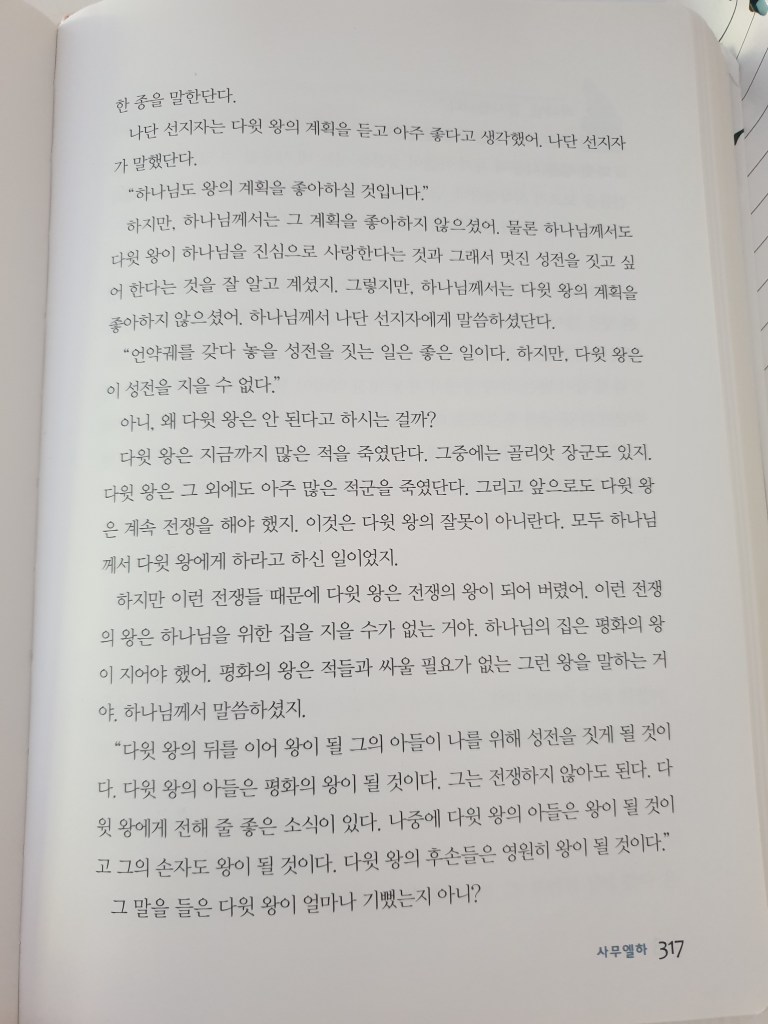 한 종을 말한단다.

나단 선지자는 다윗 왕의 계획을 듣고 아주 좋다고 생각했어. 나단 선지자가 말했단다.

"하나님도 왕의 계획을 좋아하실 것입니다."

하지만, 하나님께서는 그 계획을 좋아하지 않으셨어. 물론 하나님께서도 다윗 왕이 하나님을 진심으로 사랑한다는 것과 그래서 멋진 성전을 짓고 싶어 한다는 것을 잘 알고 계셨지. 그렇지만, 하나님께서는 다윗 왕의 계획을 좋아하지 않으셨어. 하나님께서 나단 선지자에게 말씀하셨단다.

"언약궤를 갖다 놓을 성전을 짓는 일은 좋은 일이다. 하지만, 다윗 왕은 이 성전을 지을 수 없다."

아니, 왜 다윗 왕은 안 된다고 하시는 걸까?

다윗 왕은 지금까지 많은 적을 죽였단다. 그중에는 골리앗 장군도 있지. 다윗 왕은 그 외에도 아주 많은 적군을 죽였단다. 그리고 앞으로도 다윗 왕은 계속 전쟁을 해야 했지. 이것은 다윗 왕의 잘못이 아니란다. 모두 하나님께서 다윗 왕에게 하라고 하신 일이었지.

하지만 이런 전쟁들 때문에 다윗 왕은 전쟁의 왕이 되어 버렸어. 이런 전쟁의 왕은 하나님을 위한 집을 지을 수가 없는 거야. 하나님의 집은 평화의 왕이 지어야 했어. 평화의 왕은 적들과 싸울 필요가 없는 그런 왕을 말하는 거야. 하나님께서 말씀하셨지.

"다윗 왕의 뒤를 이어 왕이 될 그의 아들이 나를 위해 성전을 짓게 될 것이다. 다윗 왕의 아들은 평화의 왕이 될 것이다. 그는 전쟁하지 않아도 된다. 다윗 왕에게 전해 줄 좋은 소식이 있다. 나중에 다윗 왕의 아들은 왕이 될 것이고 그의 손자도 왕이 될 것이다. 다윗 왕의 후손들은 영원히 왕이 될 것이다."

그 말을 들은 다윗 왕이 얼마나 기뻤는지 아니?

사무엘하 317